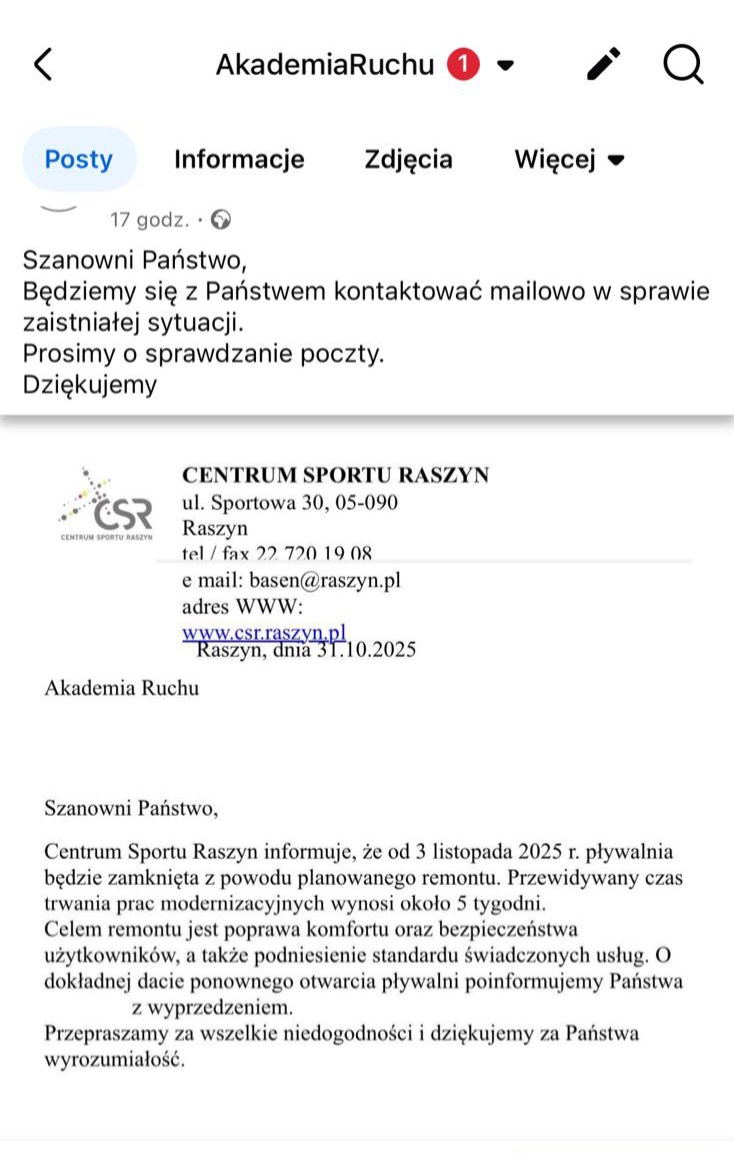 AkademiaRuchu 1

Posty Informacje Zdjęcia Więcej

17 godz. ·

Szanowni Państwo,
Będziemy się z Państwem kontaktować mailowo w sprawie zaistniałej sytuacji.
Prosimy o sprawdzanie poczty.
Dziękujemy

CSR
CENTRUM SPORTU RASZYN

CENTRUM SPORTU RASZYN
ul. Sportowa 30, 05-090
Raszyn
tel / fax 22 720 19 08
e mail: basen@raszyn.pl
adres WWW:
www.csr.raszyn.pl
Raszyn, dnia 31.10.2025

Akademia Ruchu

Szanowni Państwo,

Centrum Sportu Raszyn informuje, że od 3 listopada 2025 r. pływalnia będzie zamknięta z powodu planowanego remontu. Przewidywany czas trwania prac modernizacyjnych wynosi około 5 tygodni.
Celem remontu jest poprawa komfortu oraz bezpieczeństwa użytkowników, a także podniesienie standardu świadczonych usług. O dokładnej dacie ponownego otwarcia pływalni poinformujemy Państwa z wyprzedzeniem.
Przepraszamy za wszelkie niedogodności i dziękujemy za Państwa wyrozumiałość.